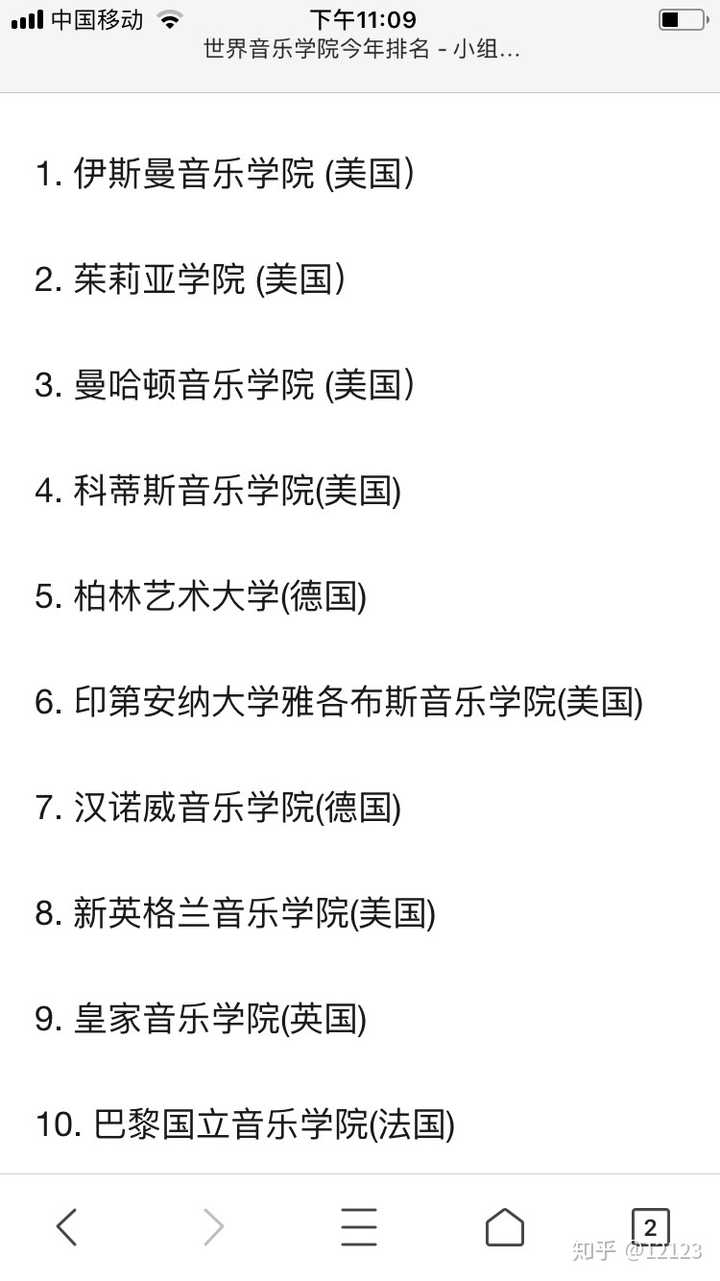 中国移动 下午11:09
世界音乐学院今年排名 - 小组...

1. 伊斯曼音乐学院 (美国）

2. 茱莉亚学院 (美国）

3. 曼哈顿音乐学院 (美国）

4. 科蒂斯音乐学院(美国)

5. 柏林艺术大学(德国)

6. 印第安纳大学雅各布斯音乐学院(美国)

7. 汉诺威音乐学院(德国)

8. 新英格兰音乐学院(美国)

9. 皇家音乐学院(英国)

10. 巴黎国立音乐学院(法国)

2

知乎 @12123